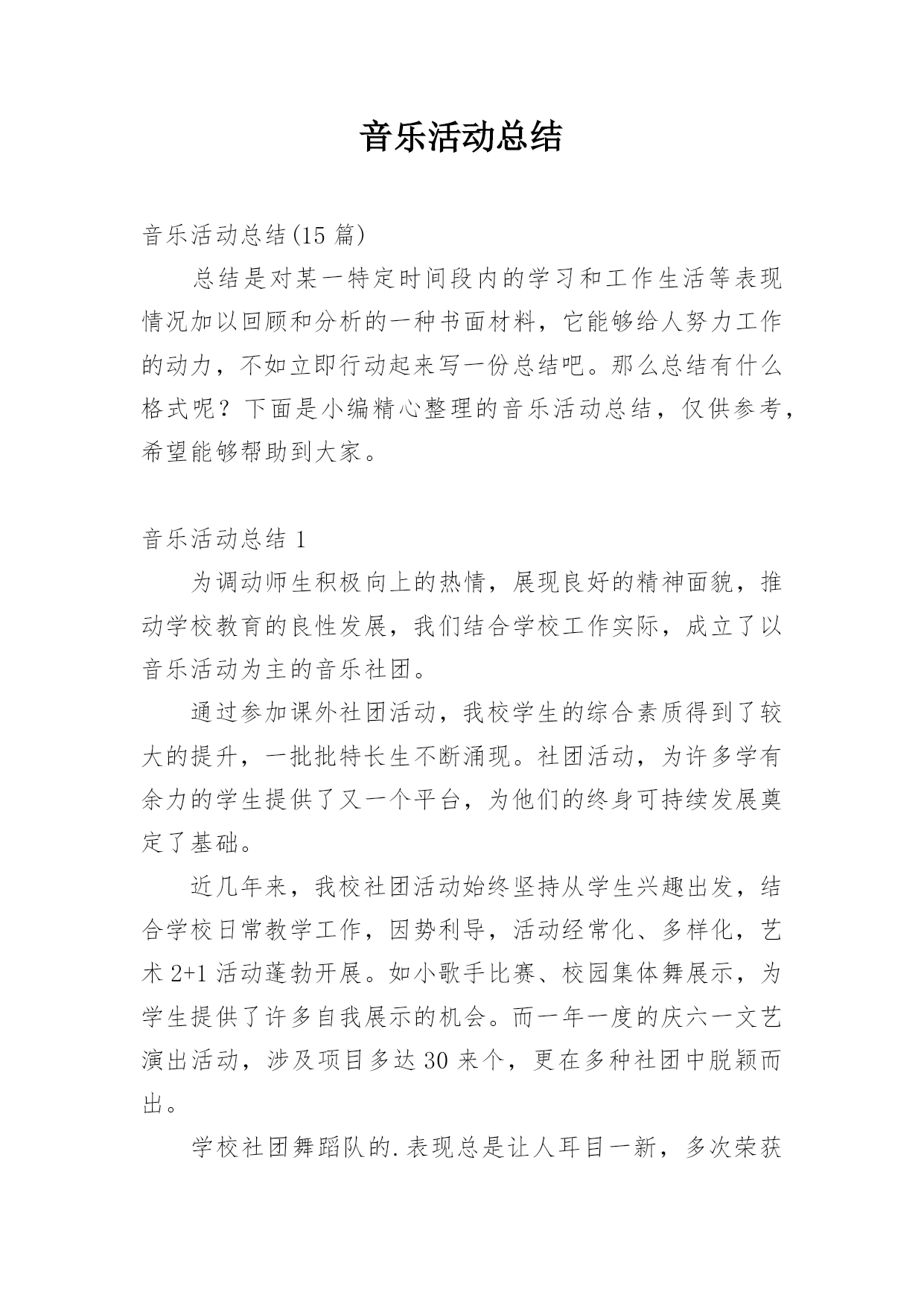 音乐活动总结

音乐活动总结(15 篇)

总结是对某一特定时间段内的学习和工作生活等表现情况加以回顾和分析的一种书面材料，它能够给人努力工作的动力，不如立即行动起来写一份总结吧。那么总结有什么格式呢？下面是小编精心整理的音乐活动总结，仅供参考，希望能够帮助到大家。

音乐活动总结 1

为调动师生积极向上的热情，展现良好的精神面貌，推动学校教育的良性发展，我们结合学校工作实际，成立了以音乐活动为主的音乐社团。

通过参加课外社团活动，我校学生的综合素质得到了较大的提升，一批批特长生不断涌现。社团活动，为许多学有余力的学生提供了又一个平台，为他们的终身可持续发展奠定了基础。

近几年来，我校社团活动始终坚持从学生兴趣出发，结合学校日常教学工作，因势利导，活动经常化、多样化，艺术 2+1 活动蓬勃开展。如小歌手比赛、校园集体舞展示，为学生提供了许多自我展示的机会。而一年一度的庆六一文艺演出活动，涉及项目多达 30 来个，更在多种社团中脱颖而出。

学校社团舞蹈队的.表现总是让人耳目一新，多次荣获